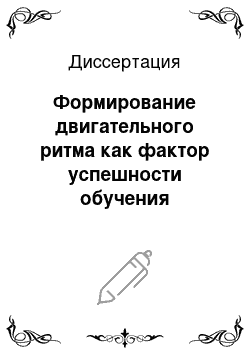 Диссертация

Формирование двигательного ритма как фактор успешности обучения